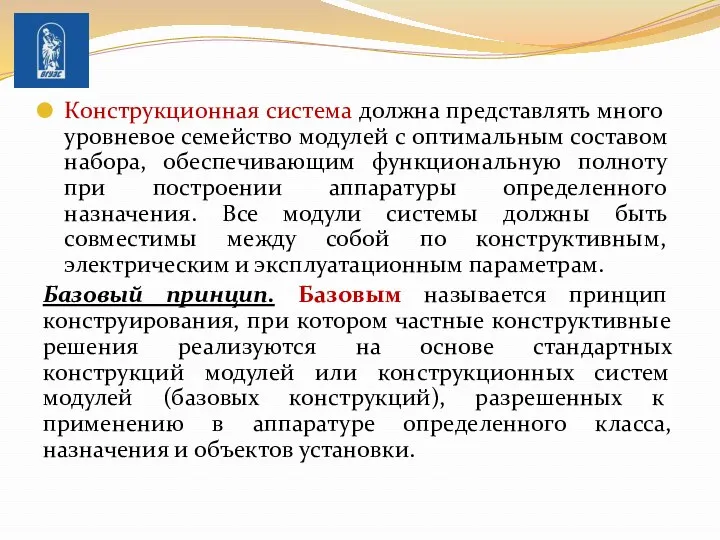 ВГУЭС

Конструкционная система должна представлять много уровневое семейство модулей с оптимальным составом набора, обеспечивающим функциональную полноту при построении аппаратуры определенного назначения. Все модули системы должны быть совместимы между собой по конструктивным, электрическим и эксплуатационным параметрам.

Базовый принцип. Базовым называется принцип конструирования, при котором частные конструктивные решения реализуются на основе стандартных конструкций модулей или конструкционных систем модулей (базовых конструкций), разрешенных к применению в аппаратуре определенного класса, назначения и объектов установки.